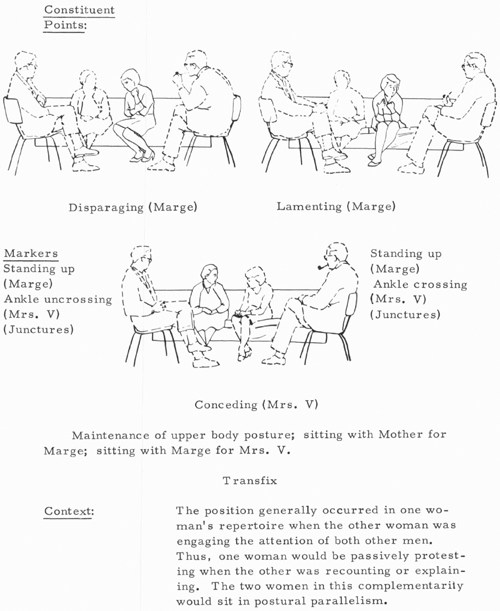 Constituent Points:

Disparaging (Marge)

Lamenting (Marge)

Markers
Standing up (Marge)
Ankle uncrossing (Mrs. V)
(Junctures)

Standing up (Marge)
Ankle crossing (Mrs. V)
(Junctures)

Conceding (Mrs. V)

Maintenance of upper body posture; sitting with Mother for Marge; sitting with Marge for Mrs. V.

Transfix

Context: The position generally occurred in one woman's repertoire when the other woman was engaging the attention of both other men. Thus, one woman would be passively protesting when the other was recounting or explaining. The two women in this complementarity would sit in postural parallelism.